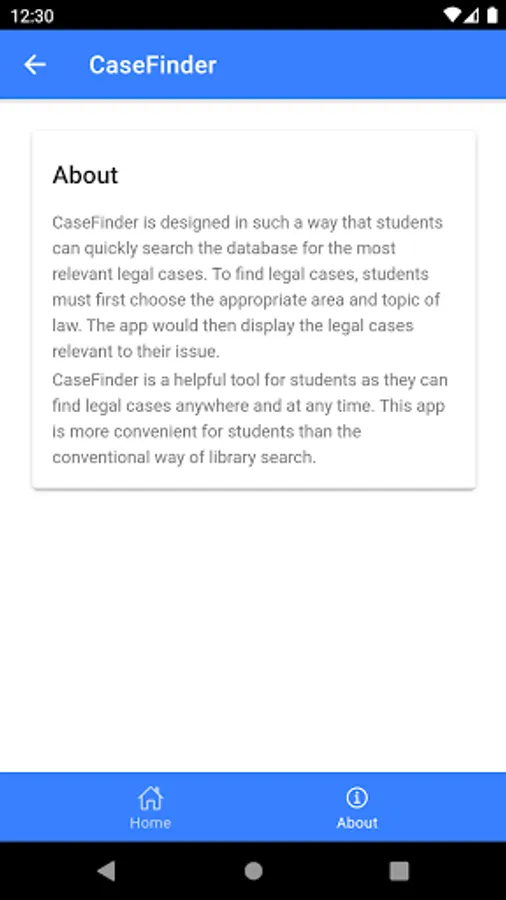 12:30

CaseFinder

About

CaseFinder is designed in such a way that students can quickly search the database for the most relevant legal cases. To find legal cases, students must first choose the appropriate area and topic of law. The app would then display the legal cases relevant to their issue.
CaseFinder is a helpful tool for students as they can find legal cases anywhere and at any time. This app is more convenient for students than the conventional way of library search.

Home
About